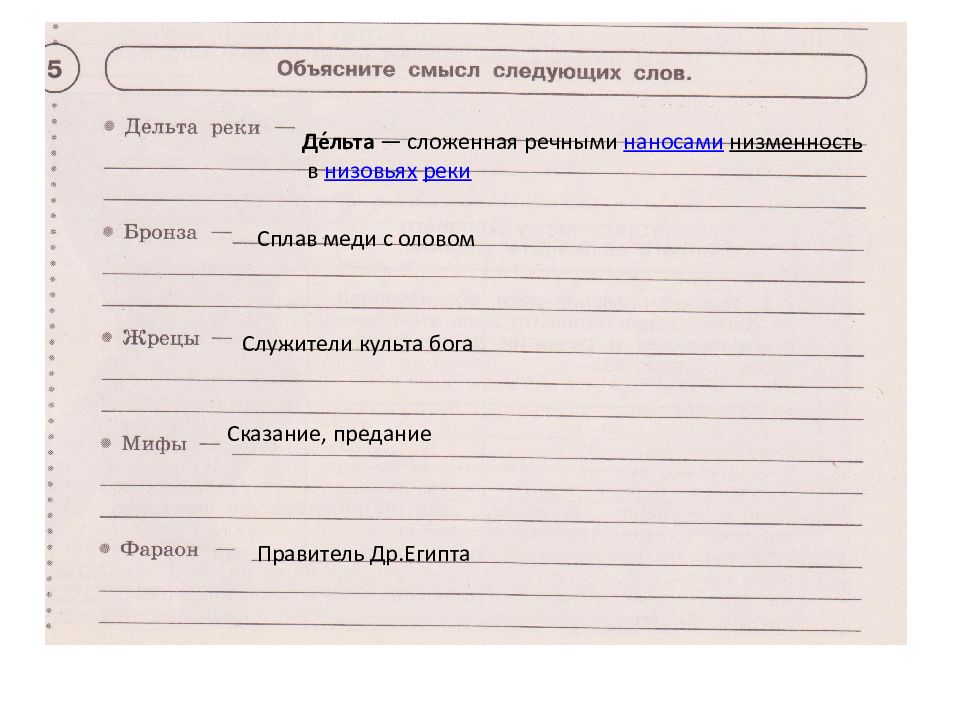 5

Объясните смысл следующих слов.

Дельта реки — Де́льта — сложенная речными наносами низменность в низовьях реки

Бронза — Сплав меди с оловом

Жрецы — Служители культа бога

Мифы — Сказание, предание

Фараон — Правитель Др.Египта